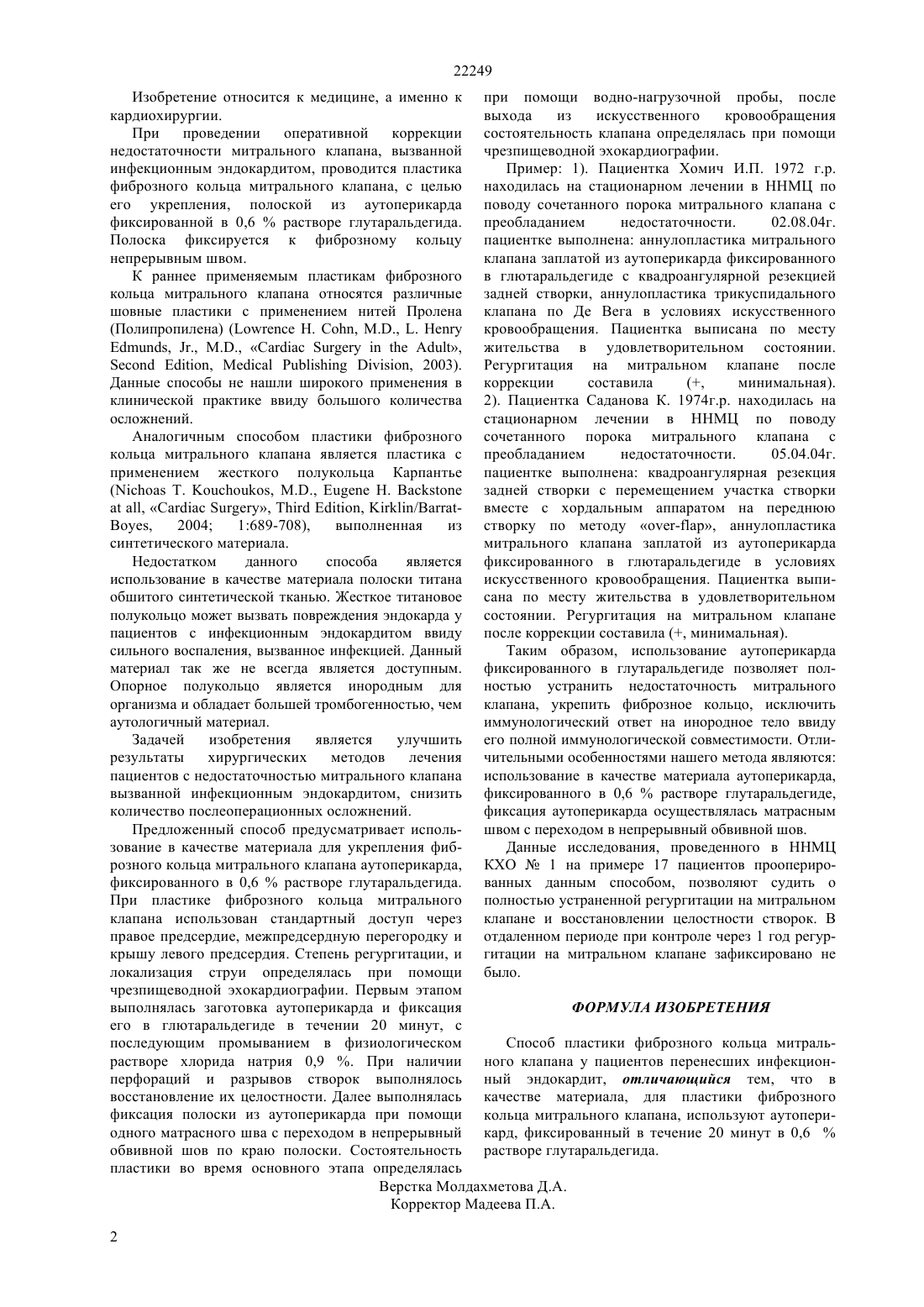 22249

Изобретение относится к медицине, а именно к кардиохирургии.

При проведении оперативной коррекции недостаточности митрального клапана, вызванной инфекционным эндокардитом, проводится пластика фиброзного кольца митрального клапана, с целью его укрепления, полоской из аутоперикарда фиксированной в 0,6 % растворе глутаральдегида. Полоска фиксируется к фиброзному кольцу непрерывным швом.

К раннее применяемым пластикам фиброзного кольца митрального клапана относятся различные шовные пластики с применением нитей Пролена (Полипропилена) (Lowrence H. Cohn, M.D., L. Henry Edmunds, Jr., M.D., «Cardiac Surgery in the Adult», Second Edition, Medical Publishing Division, 2003). Данные способы не нашли широкого применения в клинической практике ввиду большого количества осложнений.

Аналогичным способом пластики фиброзного кольца митрального клапана является пластика с применением жесткого полукольца Карпантье (Nichoas T. Kouchoukos, M.D., Eugene H. Backstone at all, «Cardiac Surgery», Third Edition, Kirklin/Barrat-Boyes, 2004; 1:689-708), выполненная из синтетического материала.

Недостатком данного способа является использование в качестве материала полоски титана обшитого синтетической тканью. Жесткое титановое полукольцо может вызвать повреждения эндокарда у пациентов с инфекционным эндокардитом ввиду сильного воспаления, вызванное инфекцией. Данный материал так же не всегда является доступным. Опорное полукольцо является инородным для организма и обладает большей тромбогенностью, чем аутологичный материал.

Задачей изобретения является улучшить результаты хирургических методов лечения пациентов с недостаточностью митрального клапана вызванной инфекционным эндокардитом, снизить количество послеоперационных осложнений.

Предложенный способ предусматривает использование в качестве материала для укрепления фиброзного кольца митрального клапана аутоперикарда, фиксированного в 0,6 % растворе глутаральдегида. При пластике фиброзного кольца митрального клапана использован стандартный доступ через правое предсердие, межпредсердную перегородку и крышу левого предсердия. Степень регургитации, и локализация струи определялась при помощи чрезпищеводной эхокардиографии. Первым этапом выполнялась заготовка аутоперикарда и фиксация его в глютаральдегиде в течении 20 минут, с последующим промыванием в физиологическом растворе хлорида натрия 0,9 %. При наличии перфораций и разрывов створок выполнялось восстановление их целостности. Далее выполнялась фиксация полоски из аутоперикарда при помощи одного матрасного шва с переходом в непрерывный обвивной шов по краю полоски. Состоятельность пластики во время основного этапа определялась при помощи водно-нагрузочной пробы, после выхода из искусственного кровообращения состоятельность клапана определялась при помощи чрезпищеводной эхокардиографии.

Пример: 1). Пациентка Хомич И.П. 1972 г.р. находилась на стационарном лечении в ННМЦ по поводу сочетанного порока митрального клапана с преобладанием недостаточности. 02.08.04г. пациентке выполнена: аннулопластика митрального клапана заплатой из аутоперикарда фиксированного в глютаральдегиде с квадроангулярной резекцией задней створки, аннулопластика трикуспидального клапана по Де Вега в условиях искусственного кровообращения. Пациентка выписана по месту жительства в удовлетворительном состоянии. Регургитация на митральном клапане после коррекции составила (+, минимальная). 2). Пациентка Саданова К. 1974г.р. находилась на стационарном лечении в ННМЦ по поводу сочетанного порока митрального клапана с преобладанием недостаточности. 05.04.04г. пациентке выполнена: квадроангулярная резекция задней створки с перемещением участка створки вместе с хордальным аппаратом на переднюю створку по методу «over-flap», аннулопластика митрального клапана заплатой из аутоперикарда фиксированного в глютаральдегиде в условиях искусственного кровообращения. Пациентка выписана по месту жительства в удовлетворительном состоянии. Регургитация на митральном клапане после коррекции составила (+, минимальная).

Таким образом, использование аутоперикарда фиксированного в глутаральдегиде позволяет полностью устранить недостаточность митрального клапана, укрепить фиброзное кольцо, исключить иммунологический ответ на инородное тело ввиду его полной иммунологической совместимости. Отличительными особенностями нашего метода являются: использование в качестве материала аутоперикарда, фиксированного в 0,6 % растворе глутаральдегиде, фиксация аутоперикарда осуществлялась матрасным швом с переходом в непрерывный обвивной шов.

Данные исследования, проведенного в ННМЦ КХО № 1 на примере 17 пациентов прооперированных данным способом, позволяют судить о полностью устраненной регургитации на митральном клапане и восстановлении целостности створок. В отдаленном периоде при контроле через 1 год регургитации на митральном клапане зафиксировано не было.

ФОРМУЛА ИЗОБРЕТЕНИЯ

Способ пластики фиброзного кольца митрального клапана у пациентов перенесших инфекционный эндокардит, отличающийся тем, что в качестве материала, для пластики фиброзного кольца митрального клапана, используют аутоперикард, фиксированный в течение 20 минут в 0,6 % растворе глутаральдегида.

Верстка Молдахметова Д.А.
Корректор Мадеева П.А.

2